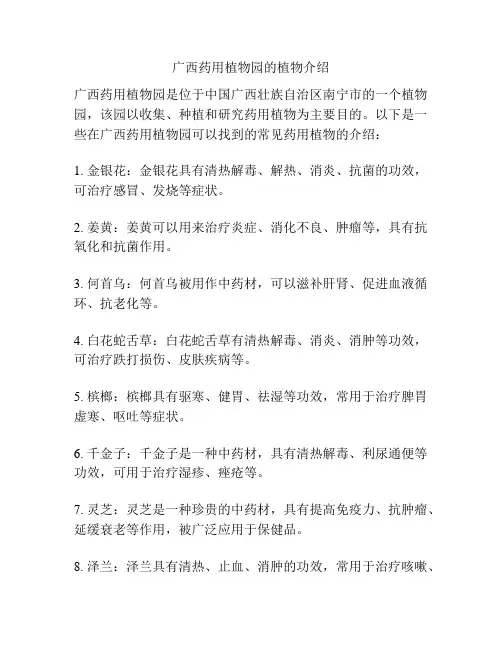 广西药用植物园的植物介绍

广西药用植物园是位于中国广西壮族自治区南宁市的一个植物园，该园以收集、种植和研究药用植物为主要目的。以下是一些在广西药用植物园可以找到的常见药用植物的介绍：

1. 金银花：金银花具有清热解毒、解热、消炎、抗菌的功效，可治疗感冒、发烧等症状。

2. 姜黄：姜黄可以用来治疗炎症、消化不良、肿瘤等，具有抗氧化和抗菌作用。

3. 何首乌：何首乌被用作中药材，可以滋补肝肾、促进血液循环、抗老化等。

4. 白花蛇舌草：白花蛇舌草有清热解毒、消炎、消肿等功效，可治疗跌打损伤、皮肤疾病等。

5. 槟榔：槟榔具有驱寒、健胃、祛湿等功效，常用于治疗脾胃虚寒、呕吐等症状。

6. 千金子：千金子是一种中药材，具有清热解毒、利尿通便等功效，可用于治疗湿疹、痤疮等。

7. 灵芝：灵芝是一种珍贵的中药材，具有提高免疫力、抗肿瘤、延缓衰老等作用，被广泛应用于保健品。

8. 泽兰：泽兰具有清热、止血、消肿的功效，常用于治疗咳嗽、